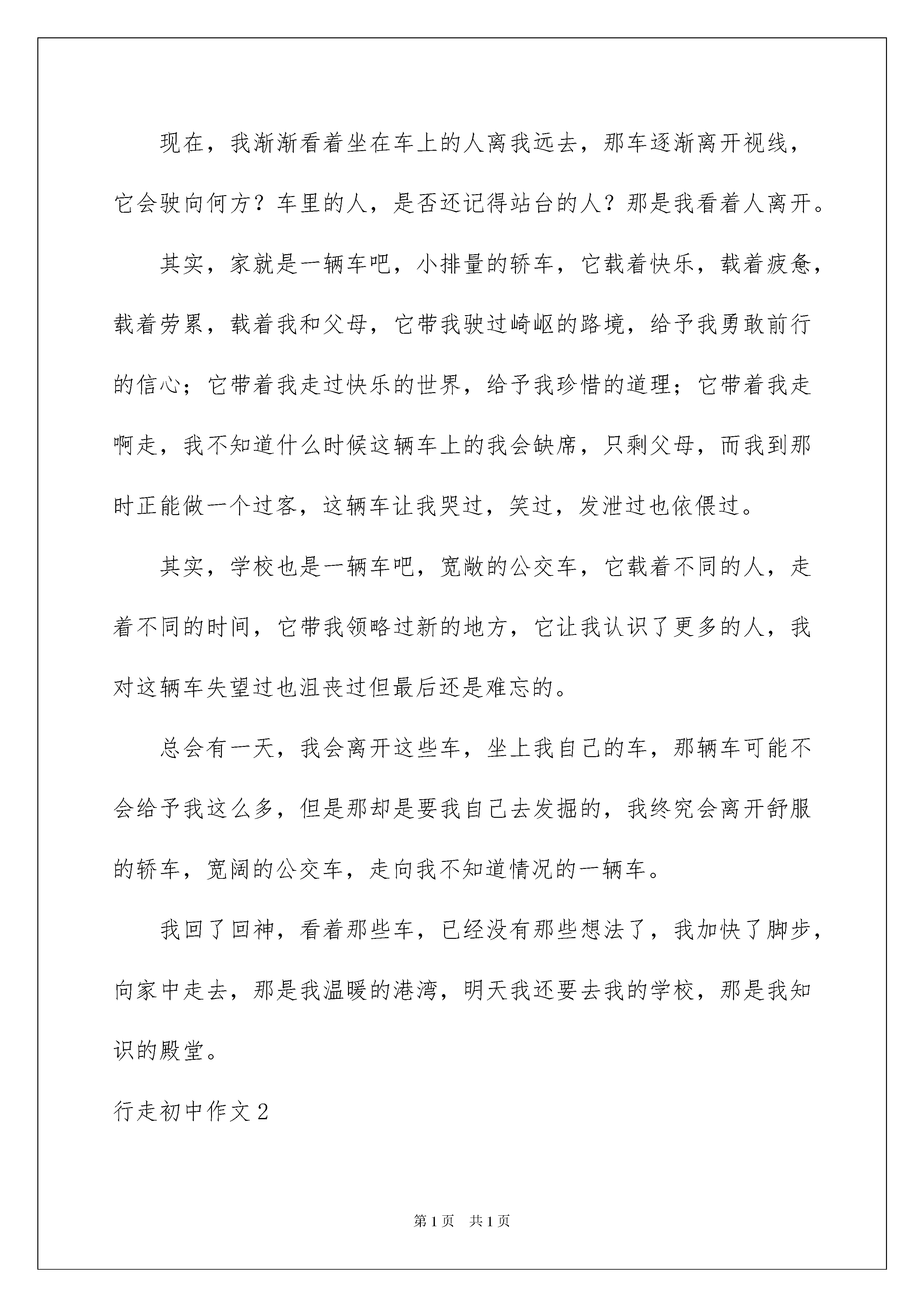 现在，我渐渐看着坐在车上的人离我远去，那车逐渐离开视线，它会驶向何方？车里的人，是否还记得站台的人？那是我看着人离开。

其实，家就是一辆车吧，小排量的轿车，它载着快乐，载着疲惫，载着劳累，载着我和父母，它带我驶过崎岖的路境，给予我勇敢前行的信心；它带着我走过快乐的世界，给予我珍惜的道理；它带着我走啊走，我不知道什么时候这辆车上的我会缺席，只剩父母，而我到那时正能做一个过客，这辆车让我哭过，笑过，发泄过也依偎过。

其实，学校也是一辆车吧，宽敞的公交车，它载着不同的人，走着不同的时间，它带我领略过新的地方，它让我认识了更多的人，我对这辆车失望过也沮丧过但最后还是难忘的。

总会有一天，我会离开这些车，坐上我自己的车，那辆车可能不会给予我这么多，但是那却是要我自己去发掘的，我终究会离开舒服的轿车，宽阔的公交车，走向我不知道情况的一辆车。

我回了回神，看着那些车，已经没有那些想法了，我加快了脚步，向家中走去，那是我温暖的港湾，明天我还要去我的学校，那是我知识的殿堂。

行走初中作文2

第1页 共1页